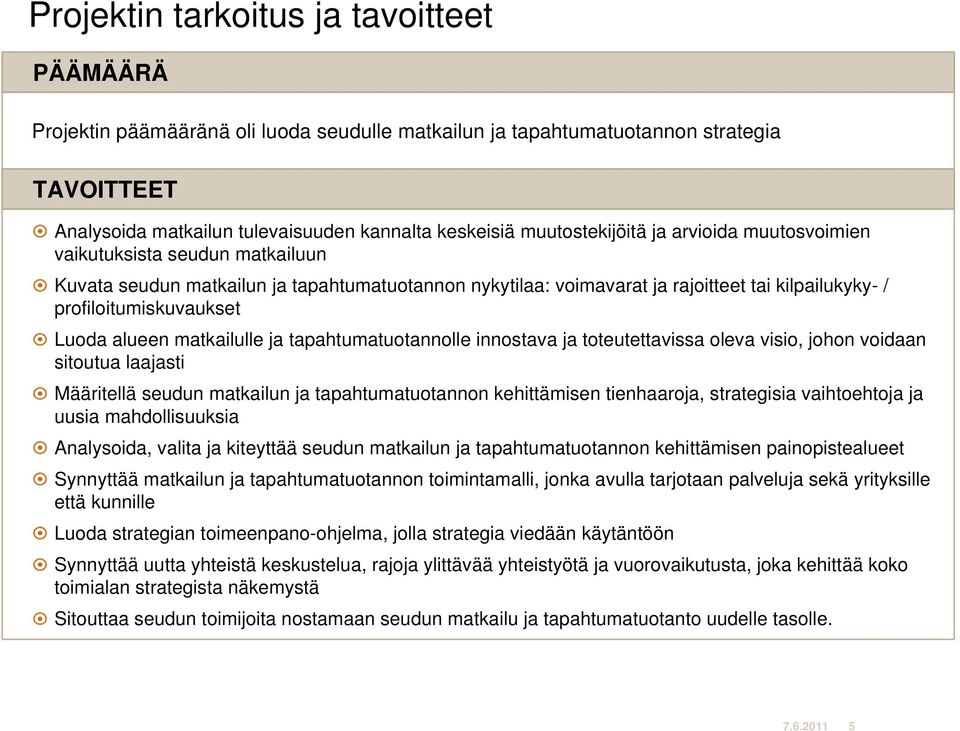 Projektin tarkoitus ja tavoitteet

PÄÄMÄÄRÄ

Projektin päämääränä oli luoda seudulle matkailun ja tapahtumatuotannon strategia

TAVOITTEET

Analysoida matkailun tulevaisuuden kannalta keskeisiä muutostekijöitä ja arvioida muutosvoimien vaikutuksista seudun matkailuun

Kuvata seudun matkailun ja tapahtumatuotannon nykytilaa: voimavarat ja rajoitteet tai kilpailukyky- / profiloitumiskuvaukset

Luoda alueen matkailulle ja tapahtumatuotannolle innostava ja toteutettavissa oleva visio, johon voidaan sitoutua laajasti

Määritellä seudun matkailun ja tapahtumatuotannon kehittämisen tienhaaroja, strategisia vaihtoehtoja ja uusia mahdollisuuksia

Analysoida, valita ja kiteyttää seudun matkailun ja tapahtumatuotannon kehittämisen painopistealueet

Synnyttää matkailun ja tapahtumatuotannon toimintamalli, jonka avulla tarjotaan palveluja sekä yrityksille että kunnille

Luoda strategian toimeenpano-ohjelma, jolla strategia viedään käytäntöön

Synnyttää uutta yhteistä keskustelua, rajoja ylittävää yhteistyötä ja vuorovaikutusta, joka kehittää koko toimialan strategista näkemystä

Sitouttaa seudun toimijoita nostamaan seudun matkailu ja tapahtumatuotanto uudelle tasolle.

7.6.2011 5